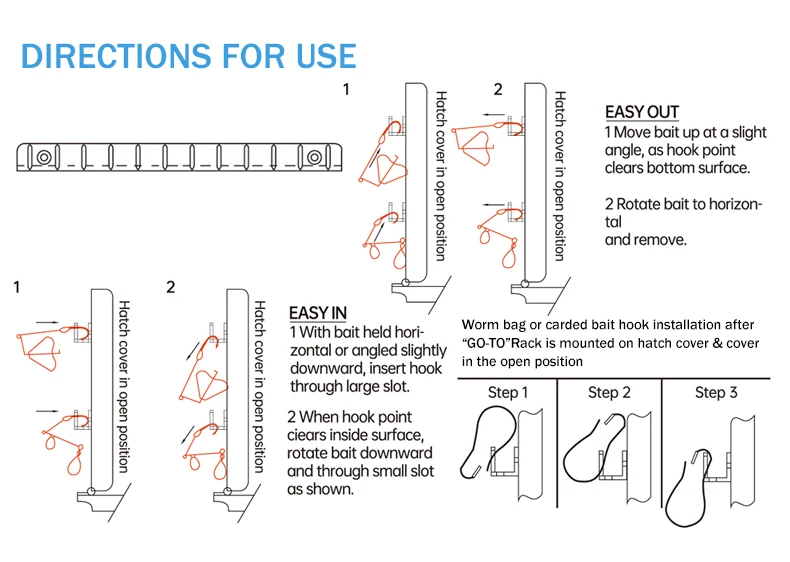 DIRECTIONS FOR USE

1

Hatch cover in open position

2

Hatch cover in open position

EASY OUT
1 Move bait up at a slight angle, as hook point clears bottom surface.

2 Rotate bait to horizontal
and remove.

1

Hatch cover in open position

2

Hatch cover in open position

EASY IN
1 With bait held horizontal or angled slightly downward, insert hook through large slot.

2 When hook point ciears inside surface, rotate bait downward and through small slot as shown.

Worm bag or carded bait hook installation after "GO-TO"Rack is mounted on hatch cover & cover in the open position

Step 1

Step 2

Step 3